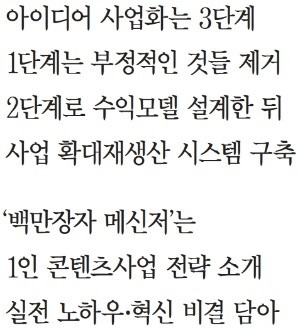 아이디어 사업화는 3단계
1단계는 부정적인 것들 제거
2단계로 수익모델 설계한 뒤
사업 확대재생산 시스템 구축

‘백만장자 메신저’는
1인 콘텐츠사업 전략 소개
실전 노하우·혁신 비결 담아